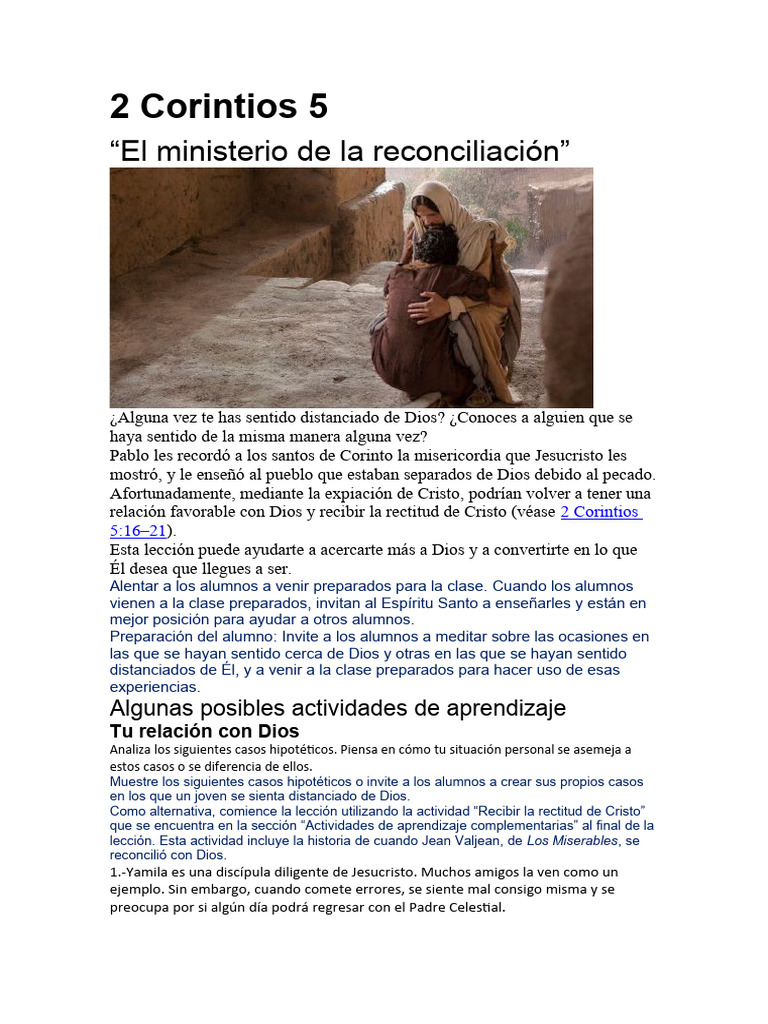 2 Corintios 5

“El ministerio de la reconciliación”

¿Alguna vez te has sentido distanciado de Dios? ¿Conoces a alguien que se haya sentido de la misma manera alguna vez?

Pablo les recordó a los santos de Corinto la misericordia que Jesucristo les mostró, y le enseñó al pueblo que estaban separados de Dios debido al pecado. Afortunadamente, mediante la expiación de Cristo, podrían volver a tener una relación favorable con Dios y recibir la rectitud de Cristo (véase 2 Corintios 5:16–21).

Esta lección puede ayudarte a acercarte más a Dios y a convertirte en lo que Él desea que llegues a ser.

Alentar a los alumnos a venir preparados para la clase. Cuando los alumnos vienen a la clase preparados, invitan al Espíritu Santo a enseñarles y están en mejor posición para ayudar a otros alumnos.

Preparación del alumno: Invite a los alumnos a meditar sobre las ocasiones en las que se hayan sentido cerca de Dios y otras en las que se hayan sentido distanciados de Él, y a venir a la clase preparados para hacer uso de esas experiencias.

Algunas posibles actividades de aprendizaje

Tu relación con Dios

Analiza los siguientes casos hipotéticos. Piensa en cómo tu situación personal se asemeja a estos casos o se diferencia de ellos.

Muestre los siguientes casos hipotéticos o invite a los alumnos a crear sus propios casos en los que un joven se sienta distanciado de Dios.

Como alternativa, comience la lección utilizando la actividad “Recibir la rectitud de Cristo” que se encuentra en la sección “Actividades de aprendizaje complementarias” al final de la lección. Esta actividad incluye la historia de cuando Jean Valjean, de Los Miserables, se reconcilió con Dios.

1.-Yamila es una discípula diligente de Jesucristo. Muchos amigos la ven como un ejemplo. Sin embargo, cuando comete errores, se siente mal consigo misma y se preocupa por si algún día podrá regresar con el Padre Celestial.